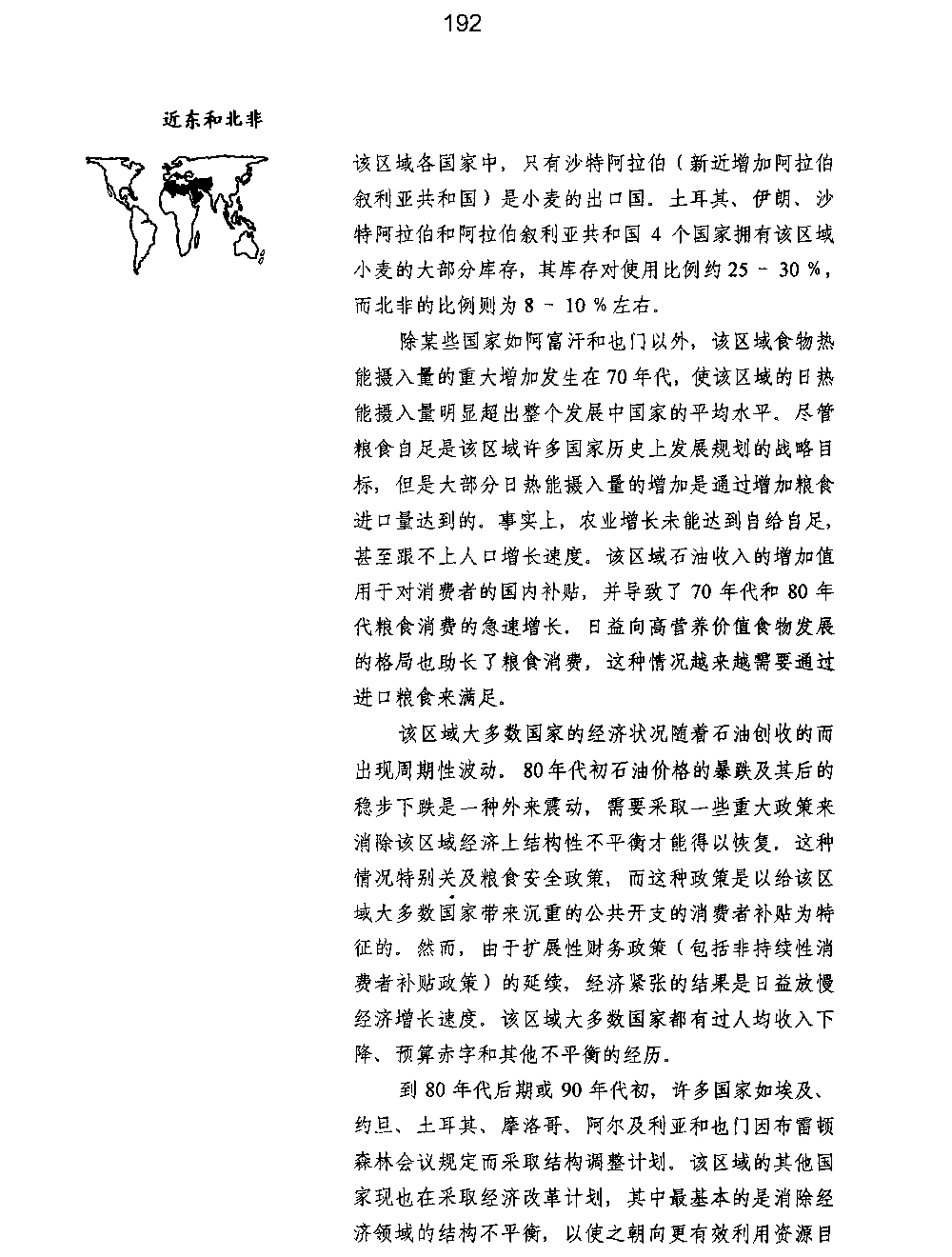 192

近东和北非

该区域各国家中，只有沙特阿拉伯（新近增加阿拉伯叙利亚共和国）是小麦的出口国。土耳其、伊朗、沙特阿拉伯和阿拉伯叙利亚共和国 4 个国家拥有该区域小麦的大部分库存，其库存对使用比例约 25 － 30 %，而北非的比例则为 8 － 10 % 左右。

除某些国家如阿富汗和也门以外，该区域食物热能摄入量的重大增加发生在 70 年代，使该区域的日热能摄入量明显超出整个发展中国家的平均水平。尽管粮食自足是该区域许多国家历史上发展规划的战略目标，但是大部分日热能摄入量的增加是通过增加粮食进口量达到的。事实上，农业增长未能达到自给自足，甚至跟不上人口增长速度。该区域石油收入的增加值用于对消费者的国内补贴，并导致了 70 年代和 80 年代粮食消费的急速增长。日益向高营养价值食物发展的格局也助长了粮食消费，这种情况越来越需要通过进口粮食来满足。

该区域大多数国家的经济状况随着石油创收的而出现周期性波动。80 年代初石油价格的暴跌及其后的稳步下跌是一种外来震动，需要采取一些重大政策来消除该区域经济上结构性不平衡才能得以恢复。这种情况特别关及粮食安全政策，而这种政策是以给该区域大多数国家带来沉重的公共开支的消费者补贴为特征的。然而，由于扩展性财务政策（包括非持续性消费者补贴政策）的延续，经济紧张的结果是日益放慢经济增长速度。该区域大多数国家都有过人均收入下降、预算赤字和其他不平衡的经历。

到 80 年代后期或 90 年代初，许多国家如埃及、约旦、土耳其、摩洛哥、阿尔及利亚和也门因布雷顿森林会议规定而采取结构调整计划。该区域的其他国家现也在采取经济改革计划，其中最基本的是消除经济领域的结构不平衡，以使之朝向更有效利用资源目